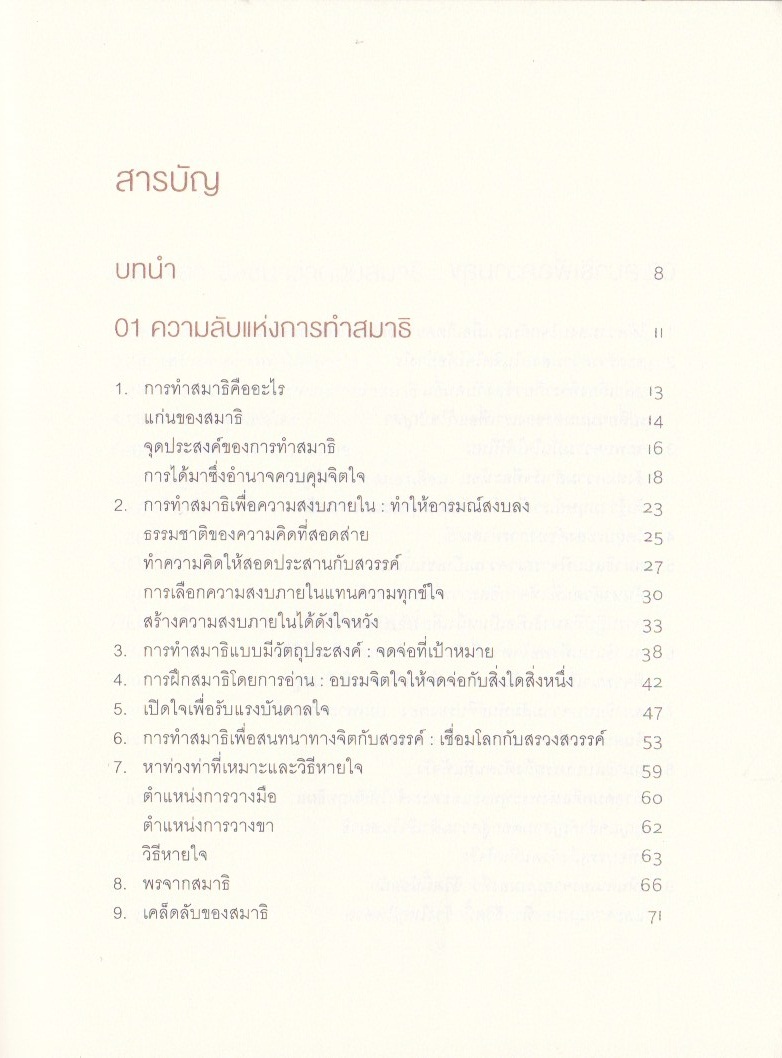 สารบัญ

บทนำ 8

01 ความลับแห่งการทำสมาธิ 11

1. การทำสมาธิคืออะไร 13
แก่นของสมาธิ 14
จุดประสงค์ของการทำสมาธิ 16
การได้มาซึ่งอำนาจควบคุมจิตใจ 18
2. การทำสมาธิเพื่อความสงบภายใน : ทำให้อารมณ์สงบลง 23
ธรรมชาติของความคิดที่สอดส่าย 25
ทำความคิดให้สอดประสานกับสวรรค์ 27
การเลือกความสงบภายในแทนความทุกข์ใจ 30
สร้างความสงบภายในได้ดังใจหวัง 33
3. การทำสมาธิแบบมีวัตถุประสงค์ : จดจ่อที่เป้าหมาย 38
4. การฝึกสมาธิโดยการอ่าน : อบรมจิตใจให้จดจ่อกับสิ่งใดสิ่งหนึ่ง 42
5. เปิดใจเพื่อรับแรงบันดาลใจ 47
6. การทำสมาธิเพื่อสนทนาทางจิตกับสวรรค์ : เชื่อมโลกกับสรวงสวรรค์ 53
7. หาท่วงท่าที่เหมาะและวิธีหายใจ 59
ตำแหน่งการวางมือ 60
ตำแหน่งการวางขา 62
วิธีหายใจ 63
8. พรจากสมาธิ 66
9. เคล็ดลับของสมาธิ 71